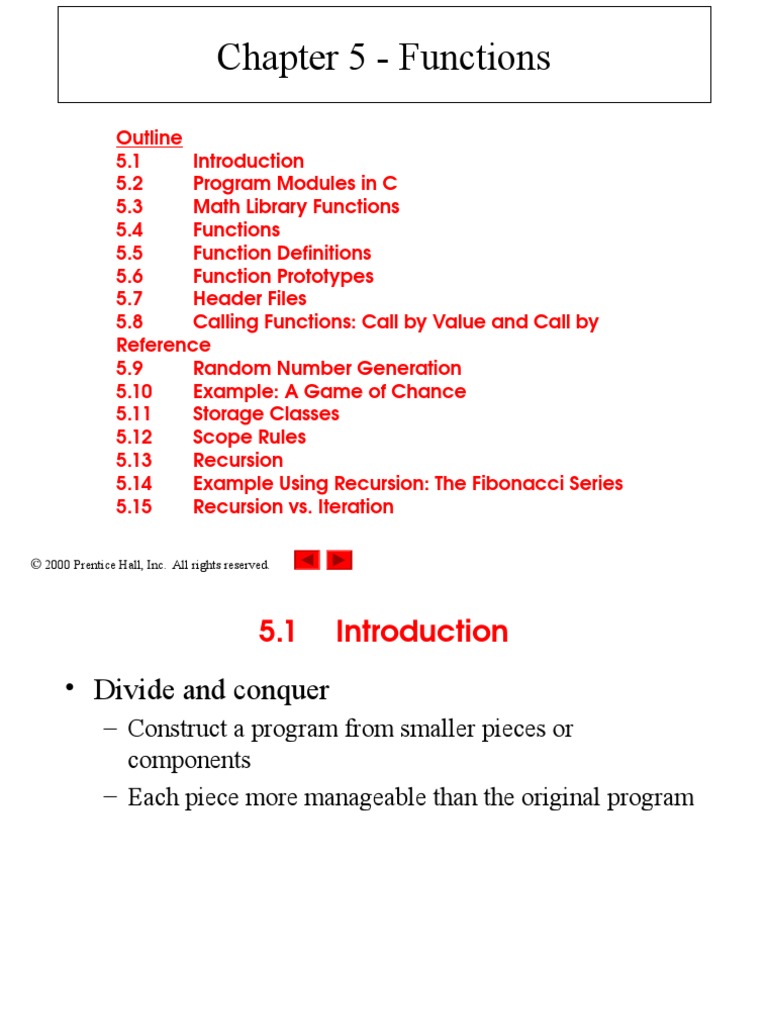 Chapter 5 - Functions

Outline
5.1 Introduction
5.2 Program Modules in C
5.3 Math Library Functions
5.4 Functions
5.5 Function Definitions
5.6 Function Prototypes
5.7 Header Files
5.8 Calling Functions: Call by Value and Call by Reference
5.9 Random Number Generation
5.10 Example: A Game of Chance
5.11 Storage Classes
5.12 Scope Rules
5.13 Recursion
5.14 Example Using Recursion: The Fibonacci Series
5.15 Recursion vs. Iteration

© 2000 Prentice Hall, Inc. All rights reserved.

5.1 Introduction

• Divide and conquer
– Construct a program from smaller pieces or components
– Each piece more manageable than the original program